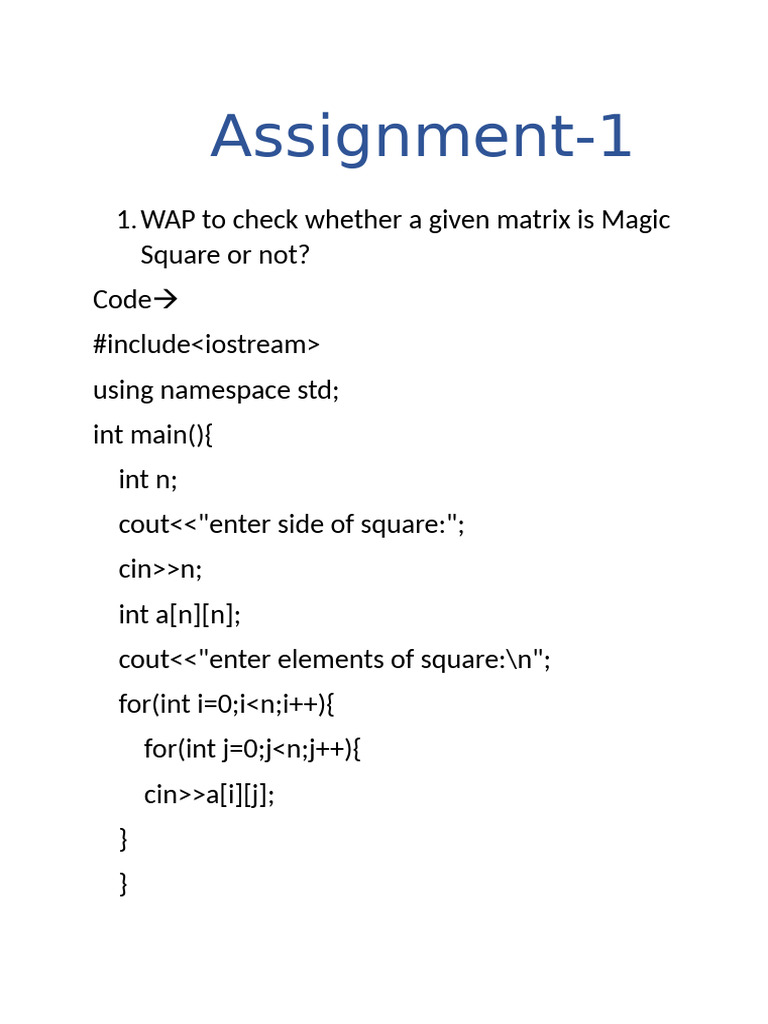 Assignment-1

1. WAP to check whether a given matrix is Magic Square or not?

Code→

#include<iostream>

using namespace std;

int main(){

int n;

cout<<"enter side of square:";

cin>>n;

int a[n][n];

cout<<"enter elements of square:\n";

for(int i=0;i<n;i++){

for(int j=0;j<n;j++){

cin>>a[i][j];

}

}